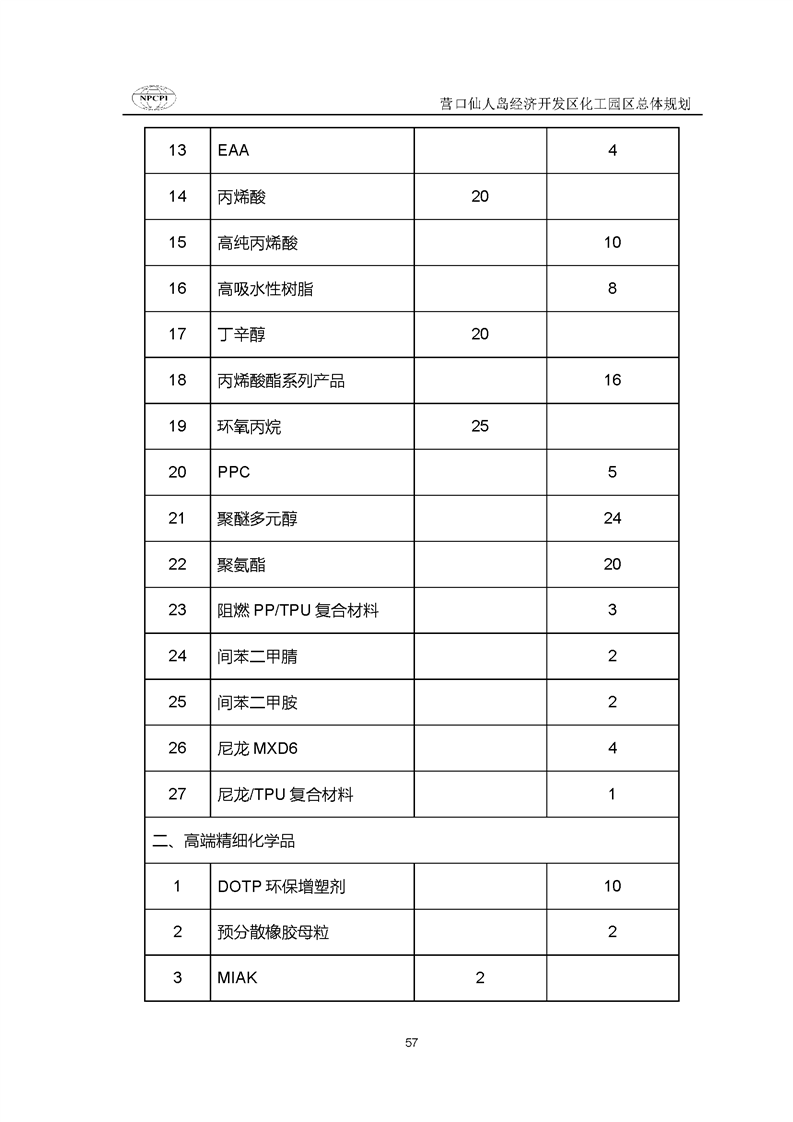 NPCPI

营口仙人岛经济开发区化工园区总体规划

| 13 | EAA | | 4 |
|---|---|---|---|
| 14 | 丙烯酸 | 20 | |
| 15 | 高纯丙烯酸 | | 10 |
| 16 | 高吸水性树脂 | | 8 |
| 17 | 丁辛醇 | 20 | |
| 18 | 丙烯酸酯系列产品 | | 16 |
| 19 | 环氧丙烷 | 25 | |
| 20 | PPC | | 5 |
| 21 | 聚醚多元醇 | | 24 |
| 22 | 聚氨酯 | | 20 |
| 23 | 阻燃 PP/TPU 复合材料 | | 3 |
| 24 | 间苯二甲腈 | | 2 |
| 25 | 间苯二甲胺 | | 2 |
| 26 | 尼龙 MXD6 | | 4 |
| 27 | 尼龙/TPU 复合材料 | | 1 |
| 二、高端精细化学品 | | | |
| 1 | DOTP 环保增塑剂 | | 10 |
| 2 | 预分散橡胶母粒 | | 2 |
| 3 | MIAK | 2 | |

57